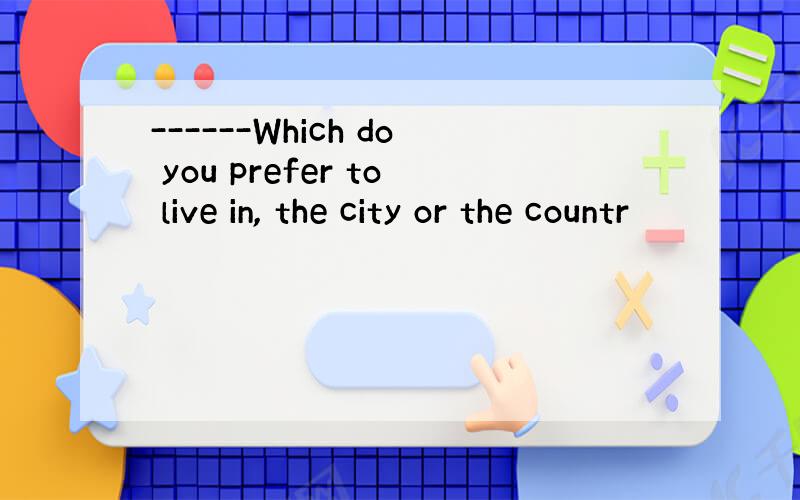 ------Which do you prefer to live in, the city or the countr